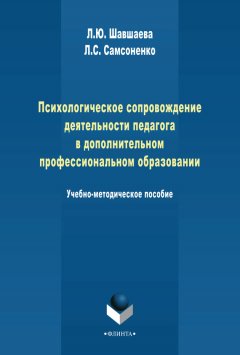 Л.Ю. Шавшаева
Л.С. Самсоненко

Психологическое сопровождение деятельности педагога в дополнительном профессиональном образовании

Учебно-методическое пособие

•ФЛИНТА•